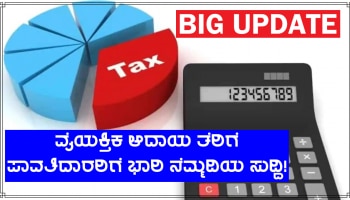 BIG UPDATE

Tax

123456789

ವೈಯಕ್ತಿಕ ಆದಾಯ ತೆರಿಗೆ
ಪಾವತಿದಾರರಿಗೆ ಭಾರಿ ನೆಮ್ಮದಿಯ ಸುದ್ದಿ!

+
×
−
C
1
2
3